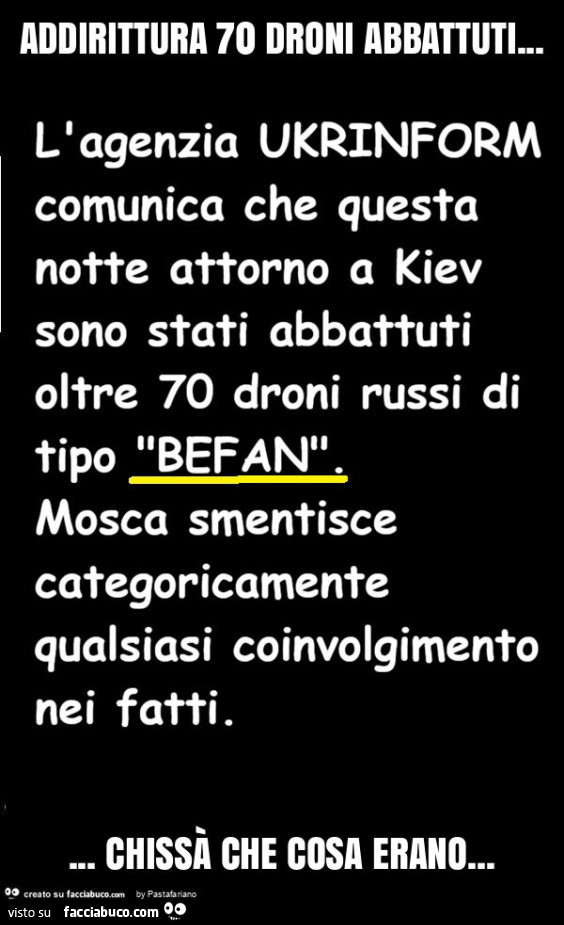 ADDIRITTURA 70 DRONI ABBATTUTI...

L'agenzia UKRINFORM comunica che questa notte attorno a Kiev sono stati abbattuti oltre 70 droni russi di tipo "BEFAN".
Mosca smentisce categoricamente qualsiasi coinvolgimento nei fatti.

... CHISSÀ CHE COSA ERANO...

creato su facciabuco.com by Pastafariano
visto su facciabuco.com